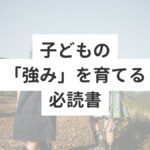 子どもの
「強み」を育てる
必読書